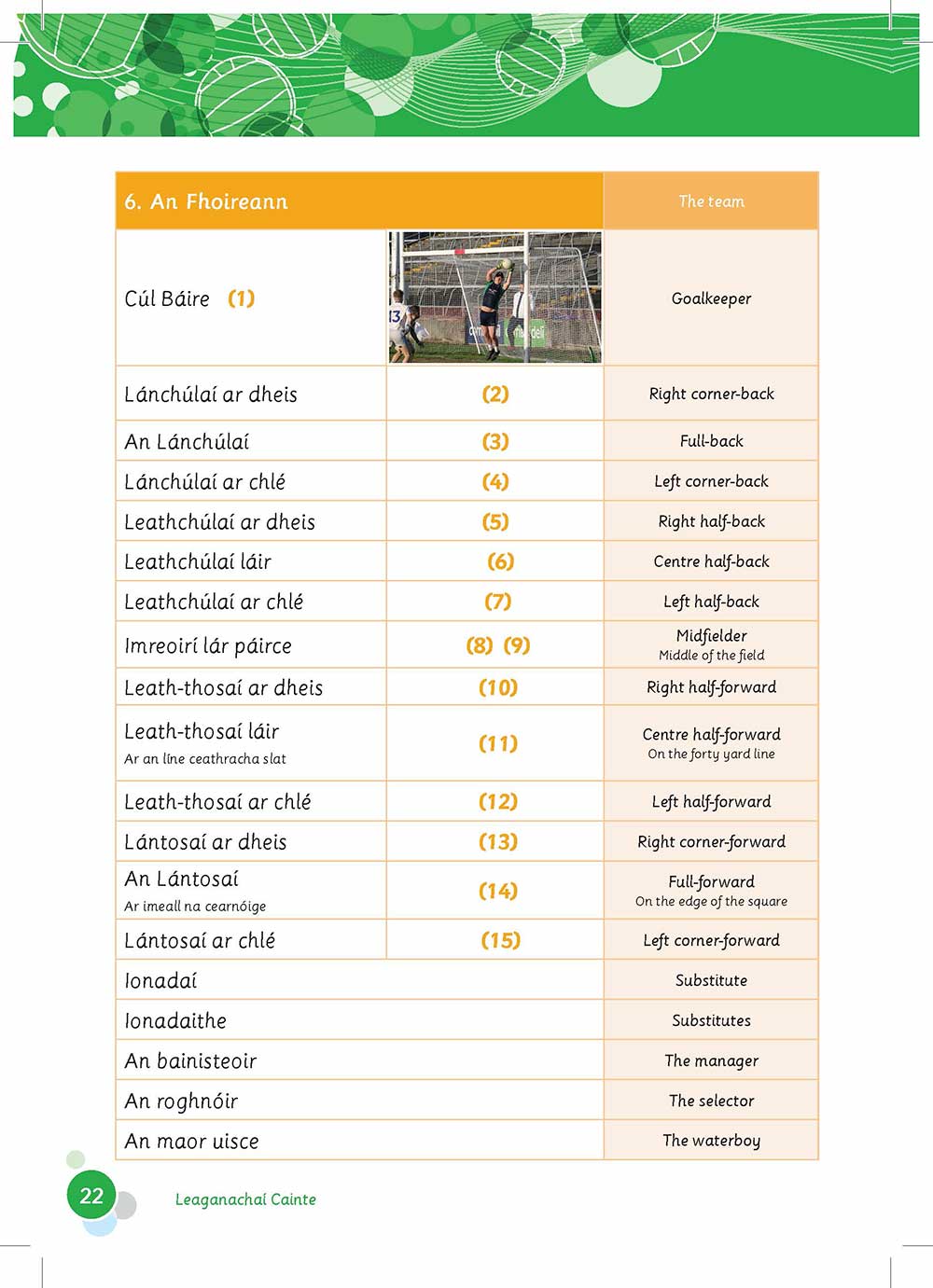 | 6. An Fhoireann | | The team |
|---|---|---|
| Cúl Báire (1) | 13 | Goalkeeper |
| Lánchúlaí ar dheis | (2) | Right corner-back |
| An Lánchúlaí | (3) | Full-back |
| Lánchúlaí ar chlé | (4) | Left corner-back |
| Leathchúlaí ar dheis | (5) | Right half-back |
| Leathchúlaí láir | (6) | Centre half-back |
| Leathchúlaí ar chlé | (7) | Left half-back |
| Imreoirí lár páirce | (8) (9) | Midfielder Middle of the field |
| Leath-thosaí ar dheis | (10) | Right half-forward |
| Leath-thosaí láir Ar an líne ceathracha slat | (11) | Centre half-forward On the forty yard line |
| Leath-thosaí ar chlé | (12) | Left half-forward |
| Lántosaí ar dheis | (13) | Right corner-forward |
| An Lántosaí Ar imeall na cearnóige | (14) | Full-forward On the edge of the square |
| Lántosaí ar chlé | (15) | Left corner-forward |
| Ionadaí | | Substitute |
| Ionadaithe | | Substitutes |
| An bainisteoir | | The manager |
| An roghnóir | | The selector |
| An maor uisce | | The waterboy |

22 Leaganachaí Cainte